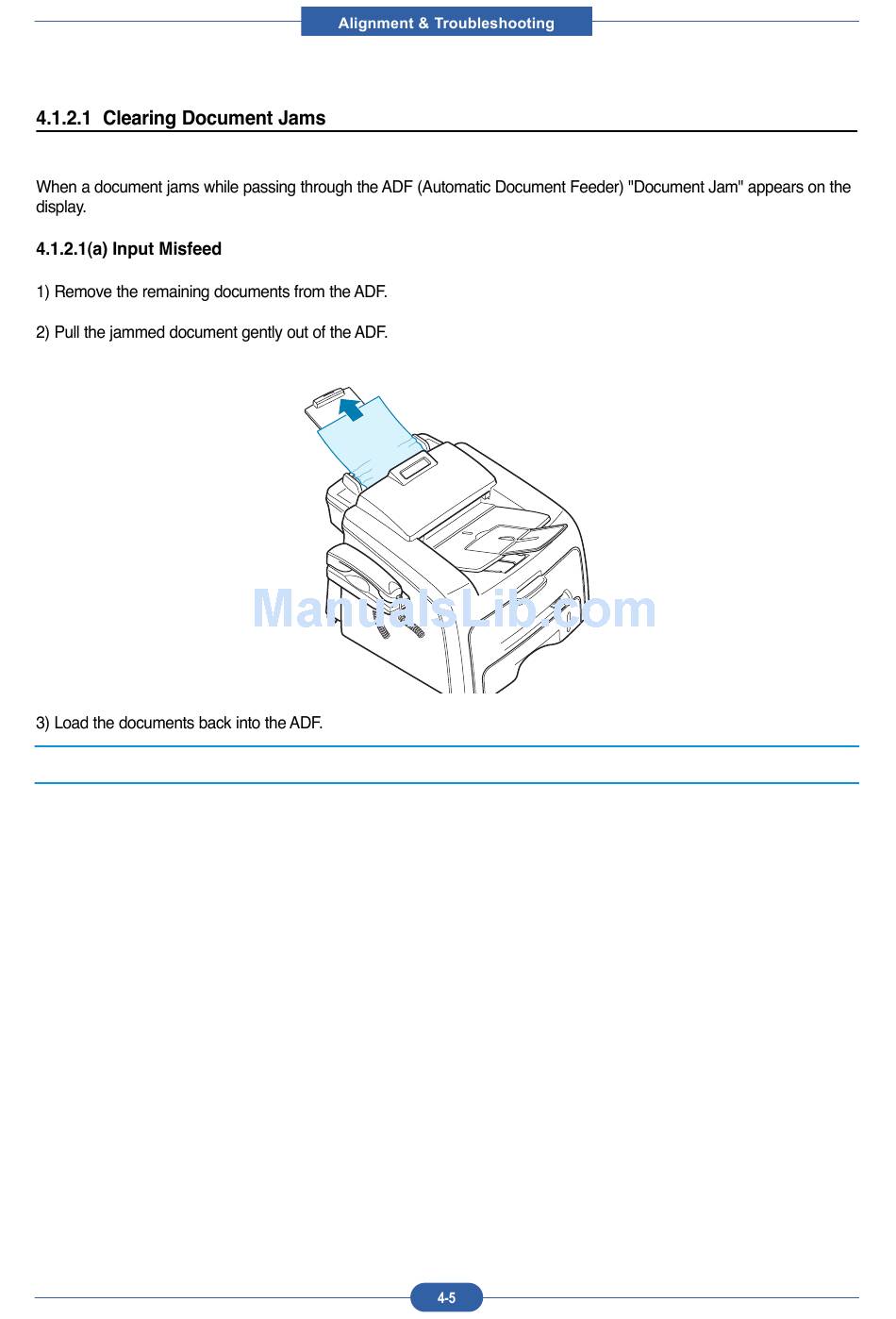 Alignment & Troubleshooting

4.1.2.1 Clearing Document Jams

When a document jams while passing through the ADF (Automatic Document Feeder) "Document Jam" appears on the display.

4.1.2.1(a) Input Misfeed

1) Remove the remaining documents from the ADF.

2) Pull the jammed document gently out of the ADF.

ManualsLib.com

3) Load the documents back into the ADF.

4-5